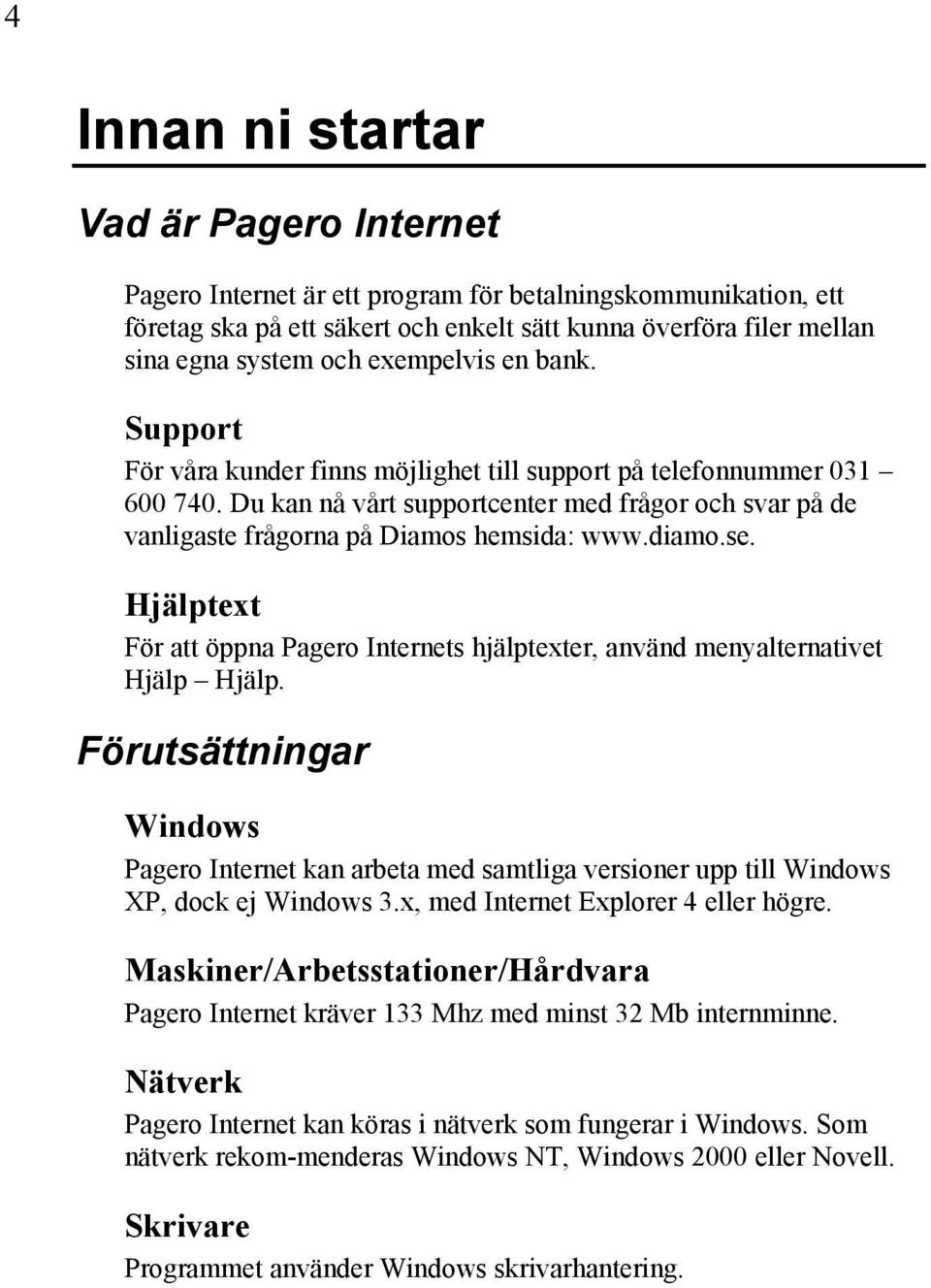 4

Innan ni startar

Vad är Pagero Internet

Pagero Internet är ett program för betalningskommunikation, ett företag ska på ett säkert och enkelt sätt kunna överföra filer mellan sina egna system och exempelvis en bank.

Support

För våra kunder finns möjlighet till support på telefonnummer 031 – 600 740. Du kan nå vårt supportcenter med frågor och svar på de vanligaste frågorna på Diamos hemsida: www.diamo.se.

Hjälptext

För att öppna Pagero Internets hjälptexter, använd menyalternativet Hjälp – Hjälp.

Förutsättningar

Windows

Pagero Internet kan arbeta med samtliga versioner upp till Windows XP, dock ej Windows 3.x, med Internet Explorer 4 eller högre.

Maskiner/Arbetsstationer/Hårdvara

Pagero Internet kräver 133 Mhz med minst 32 Mb internminne.

Nätverk

Pagero Internet kan köras i nätverk som fungerar i Windows. Som nätverk rekom-menderas Windows NT, Windows 2000 eller Novell.

Skrivare

Programmet använder Windows skrivarhantering.